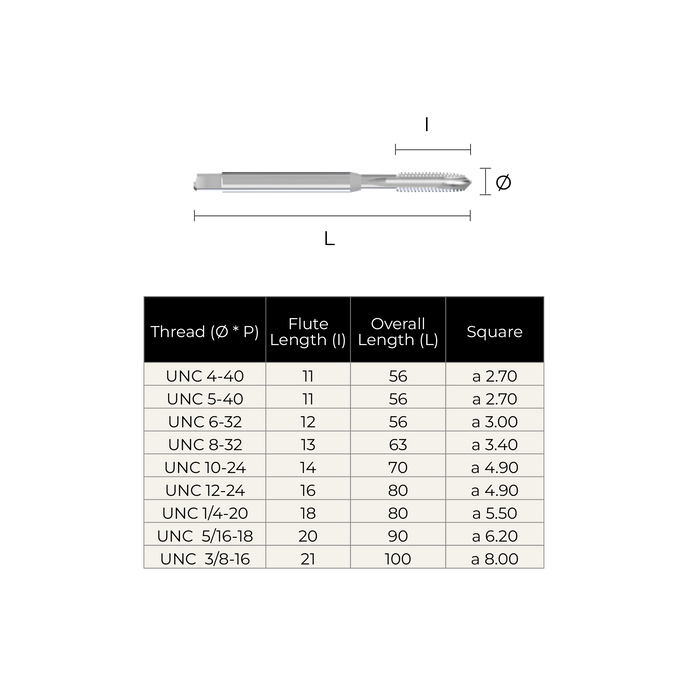 l

Ø

L

| Thread (Ø * P) | Flute Length (l) | Overall Length (L) | Square |
|---|---|---|---|
| UNC 4-40 | 11 | 56 | a 2.70 |
| UNC 5-40 | 11 | 56 | a 2.70 |
| UNC 6-32 | 12 | 56 | a 3.00 |
| UNC 8-32 | 13 | 63 | a 3.40 |
| UNC 10-24 | 14 | 70 | a 4.90 |
| UNC 12-24 | 16 | 80 | a 4.90 |
| UNC 1/4-20 | 18 | 80 | a 5.50 |
| UNC 5/16-18 | 20 | 90 | a 6.20 |
| UNC 3/8-16 | 21 | 100 | a 8.00 |